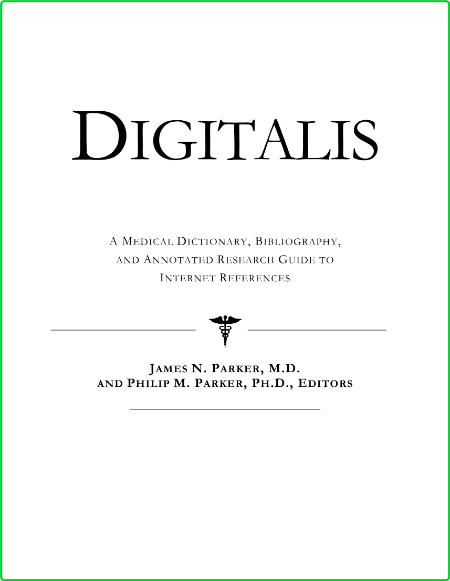 DIGITALIS

A MEDICAL DICTIONARY, BIBLIOGRAPHY, AND ANNOTATED RESEARCH GUIDE TO INTERNET REFERENCES

JAMES N. PARKER, M.D. AND PHILIP M. PARKER, PH.D., EDITORS